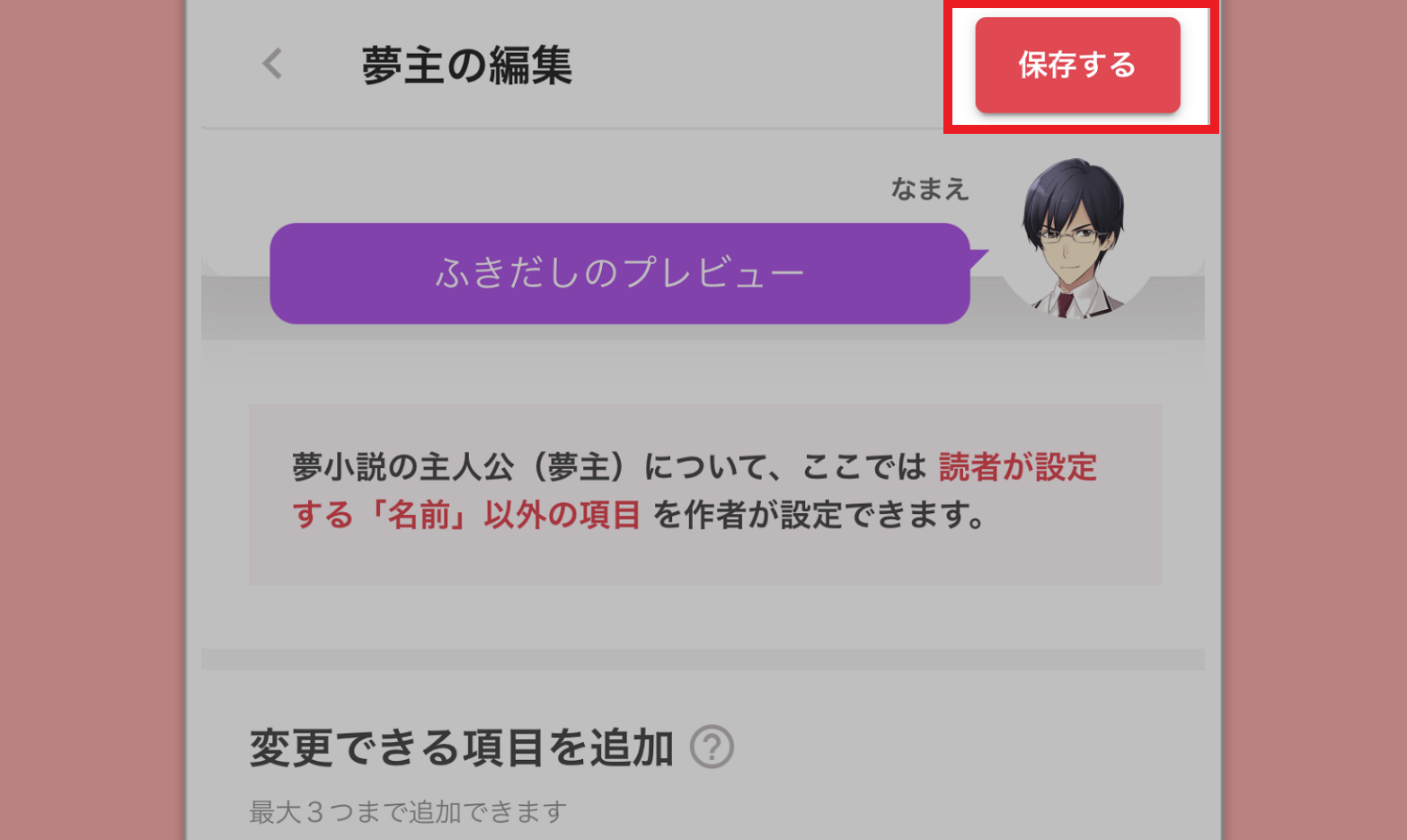 夢主の編集

保存する

なまえ

ふきだしのプレビュー

夢小説の主人公（夢主）について、ここでは 読者が設定する「名前」以外の項目 を作者が設定できます。

変更できる項目を追加 ?

最大３つまで追加できます